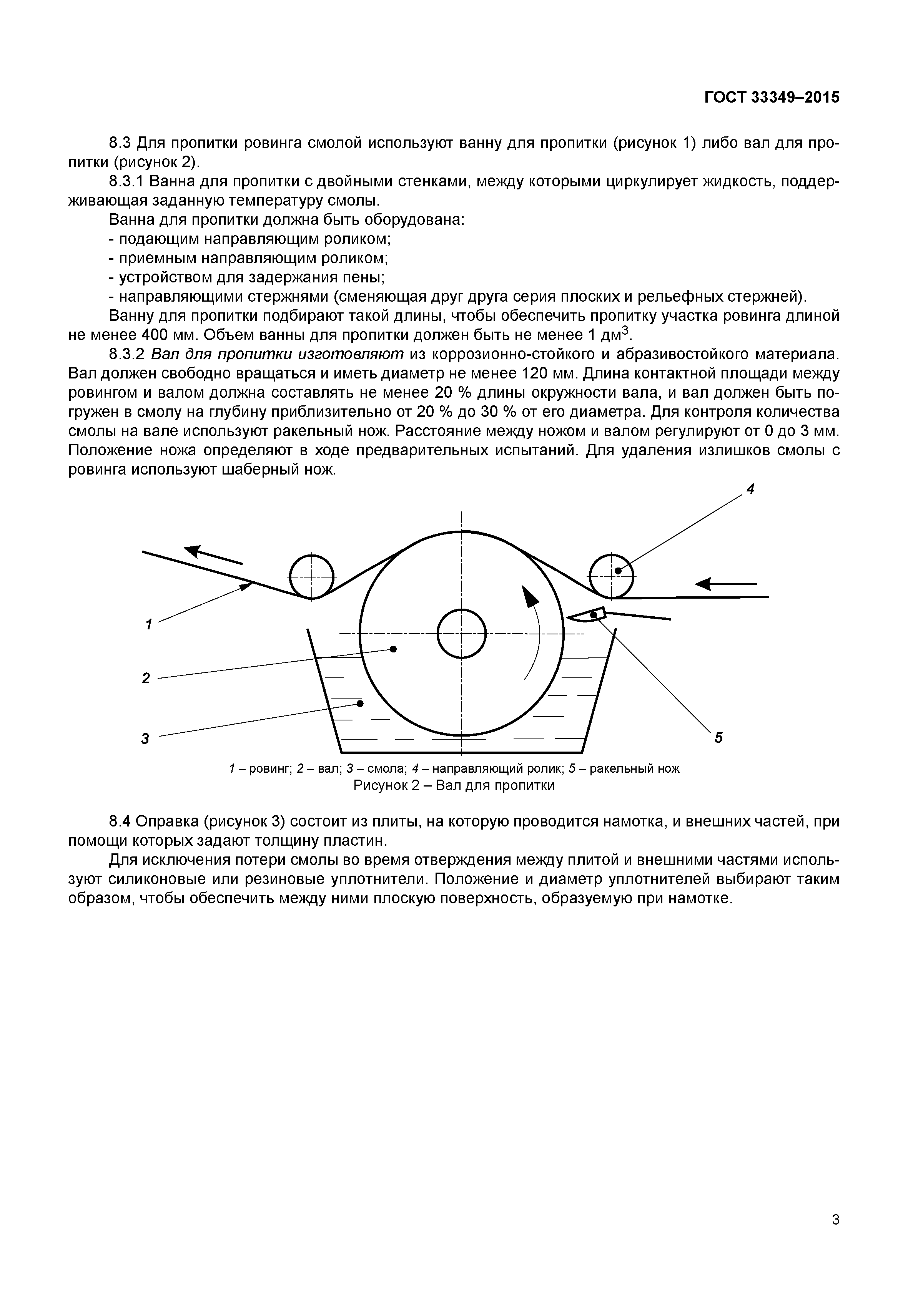 ГОСТ 33349–2015

8.3 Для пропитки ровинга смолой используют ванну для пропитки (рисунок 1) либо вал для пропитки (рисунок 2).

8.3.1 Ванна для пропитки с двойными стенками, между которыми циркулирует жидкость, поддерживающая заданную температуру смолы.

Ванна для пропитки должна быть оборудована:

- подающим направляющим роликом;

- приемным направляющим роликом;

- устройством для задержания пены;

- направляющими стержнями (сменяющая друг друга серия плоских и рельефных стержней).

Ванну для пропитки подбирают такой длины, чтобы обеспечить пропитку участка ровинга длиной не менее 400 мм. Объем ванны для пропитки должен быть не менее 1 дм$^3$.

8.3.2 Вал для пропитки изготовляют из коррозионно-стойкого и абразивостойкого материала. Вал должен свободно вращаться и иметь диаметр не менее 120 мм. Длина контактной площади между ровингом и валом должна составлять не менее 20 % длины окружности вала, и вал должен быть погружен в смолу на глубину приблизительно от 20 % до 30 % от его диаметра. Для контроля количества смолы на вале используют ракельный нож. Расстояние между ножом и валом регулируют от 0 до 3 мм. Положение ножа определяют в ходе предварительных испытаний. Для удаления излишков смолы с ровинга используют шаберный нож.

4

1

2

3

5

1 – ровинг; 2 – вал; 3 – смола; 4 – направляющий ролик; 5 – ракельный нож

Рисунок 2 – Вал для пропитки

8.4 Оправка (рисунок 3) состоит из плиты, на которую проводится намотка, и внешних частей, при помощи которых задают толщину пластин.

Для исключения потери смолы во время отверждения между плитой и внешними частями используют силиконовые или резиновые уплотнители. Положение и диаметр уплотнителей выбирают таким образом, чтобы обеспечить между ними плоскую поверхность, образуемую при намотке.

3